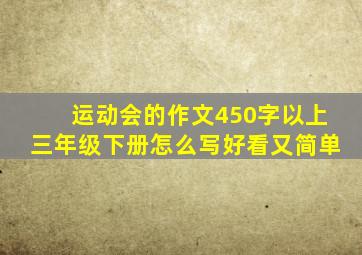 运动会的作文450字以上
三年级下册怎么写好看又简单